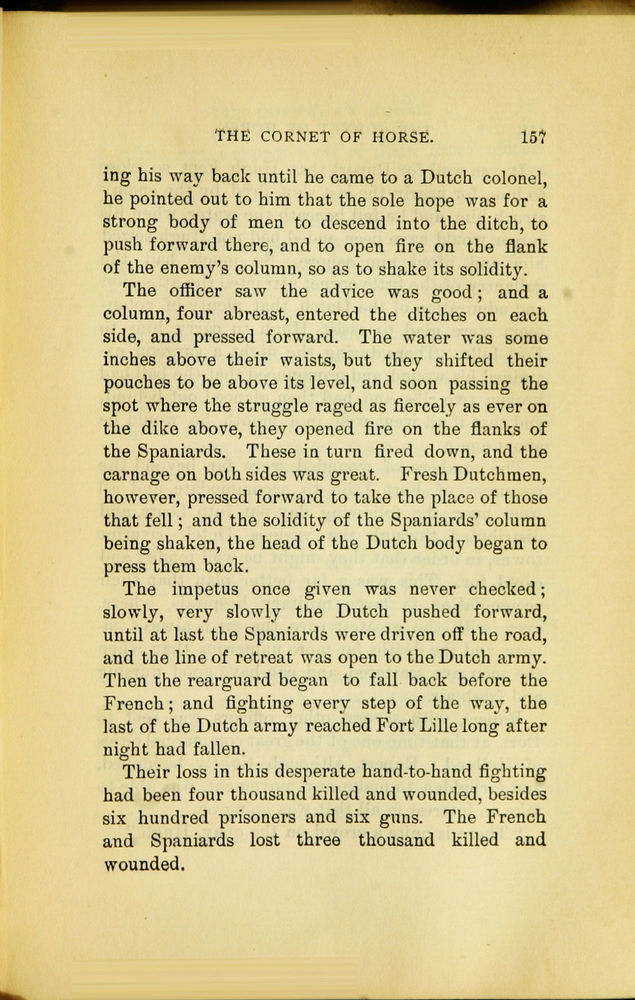 THE CORNET OF HORSE. 157

ing his way back until he came to a Dutch colonel, he pointed out to him that the sole hope was for a strong body of men to descend into the ditch, to push forward there, and to open fire on the flank of the enemy's column, so as to shake its solidity.

The officer saw the advice was good; and a column, four abreast, entered the ditches on each side, and pressed forward. The water was some inches above their waists, but they shifted their pouches to be above its level, and soon passing the spot where the struggle raged as fiercely as ever on the dike above, they opened fire on the flanks of the Spaniards. These in turn fired down, and the carnage on both sides was great. Fresh Dutchmen, however, pressed forward to take the place of those that fell; and the solidity of the Spaniards' column being shaken, the head of the Dutch body began to press them back.

The impetus once given was never checked; slowly, very slowly the Dutch pushed forward, until at last the Spaniards were driven off the road, and the line of retreat was open to the Dutch army. Then the rearguard began to fall back before the French; and fighting every step of the way, the last of the Dutch army reached Fort Lille long after night had fallen.

Their loss in this desperate hand-to-hand fighting had been four thousand killed and wounded, besides six hundred prisoners and six guns. The French and Spaniards lost three thousand killed and wounded.